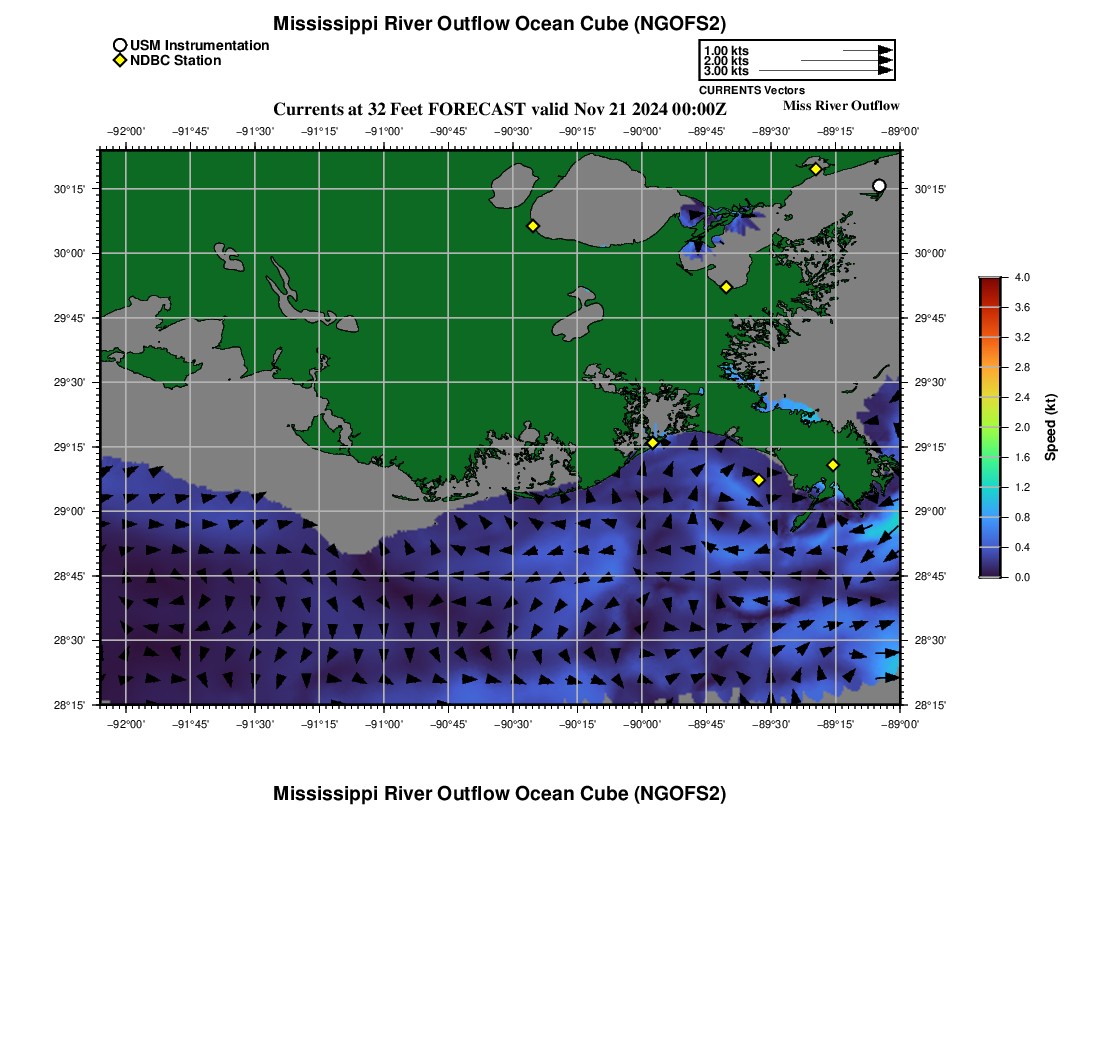 Mississippi River Outflow Ocean Cube (NGOFS2)

USM Instrumentation
NDBC Station

1.00 kts
2.00 kts
3.00 kts
CURRENTS Vectors

Currents at 32 Feet FORECAST valid Nov 21 2024 00:00Z

Miss River Outflow

−92°00' −91°45' −91°30' −91°15' −91°00' −90°45' −90°30' −90°15' −90°00' −89°45' −89°30' −89°15' −89°00'

30°15'
30°00'
29°45'
29°30'
29°15'
29°00'
28°45'
28°30'
28°15'

30°15'
30°00'
29°45'
29°30'
29°15'
29°00'
28°45'
28°30'
28°15'

−92°00' −91°45' −91°30' −91°15' −91°00' −90°45' −90°30' −90°15' −90°00' −89°45' −89°30' −89°15' −89°00'

4.0
3.6
3.2
2.8
2.4
2.0
1.6
1.2
0.8
0.4
0.0
Speed (kt)

Mississippi River Outflow Ocean Cube (NGOFS2)